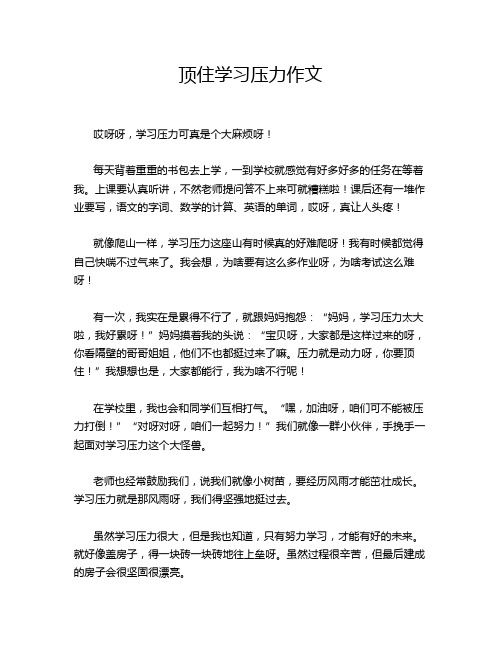 顶住学习压力作文

哎呀呀，学习压力可真是个大麻烦呀！

每天背着重重的书包去上学，一到学校就感觉有好多好多的任务在等着我。上课要认真听讲，不然老师提问答不上来可就糟糕啦！课后还有一堆作业要写，语文的字词、数学的计算、英语的单词，哎呀，真让人头疼！

就像爬山一样，学习压力这座山有时候真的好难爬呀！我有时候都觉得自己快喘不过气来了。我会想，为啥要有这么多作业呀，为啥考试这么难呀！

有一次，我实在是累得不行了，就跟妈妈抱怨：“妈妈，学习压力太大啦，我好累呀！”妈妈摸着我的头说：“宝贝呀，大家都是这样过来的呀，你看隔壁的哥哥姐姐，他们不也都挺过来了嘛。压力就是动力呀，你要顶住！”我想想也是，大家都能行，我为啥不行呢！

在学校里，我也会和同学们互相打气。“嘿，加油呀，咱们可不能被压力打倒！”“对呀对呀，咱们一起努力！”我们就像一群小伙伴，手挽手一起面对学习压力这个大怪兽。

老师也经常鼓励我们，说我们就像小树苗，要经历风雨才能茁壮成长。学习压力就是那风雨呀，我们得坚强地挺过去。

虽然学习压力很大，但是我也知道，只有努力学习，才能有好的未来。就好像盖房子，得一块砖一块砖地往上垒呀。虽然过程很辛苦，但最后建成的房子会很坚固很漂亮。